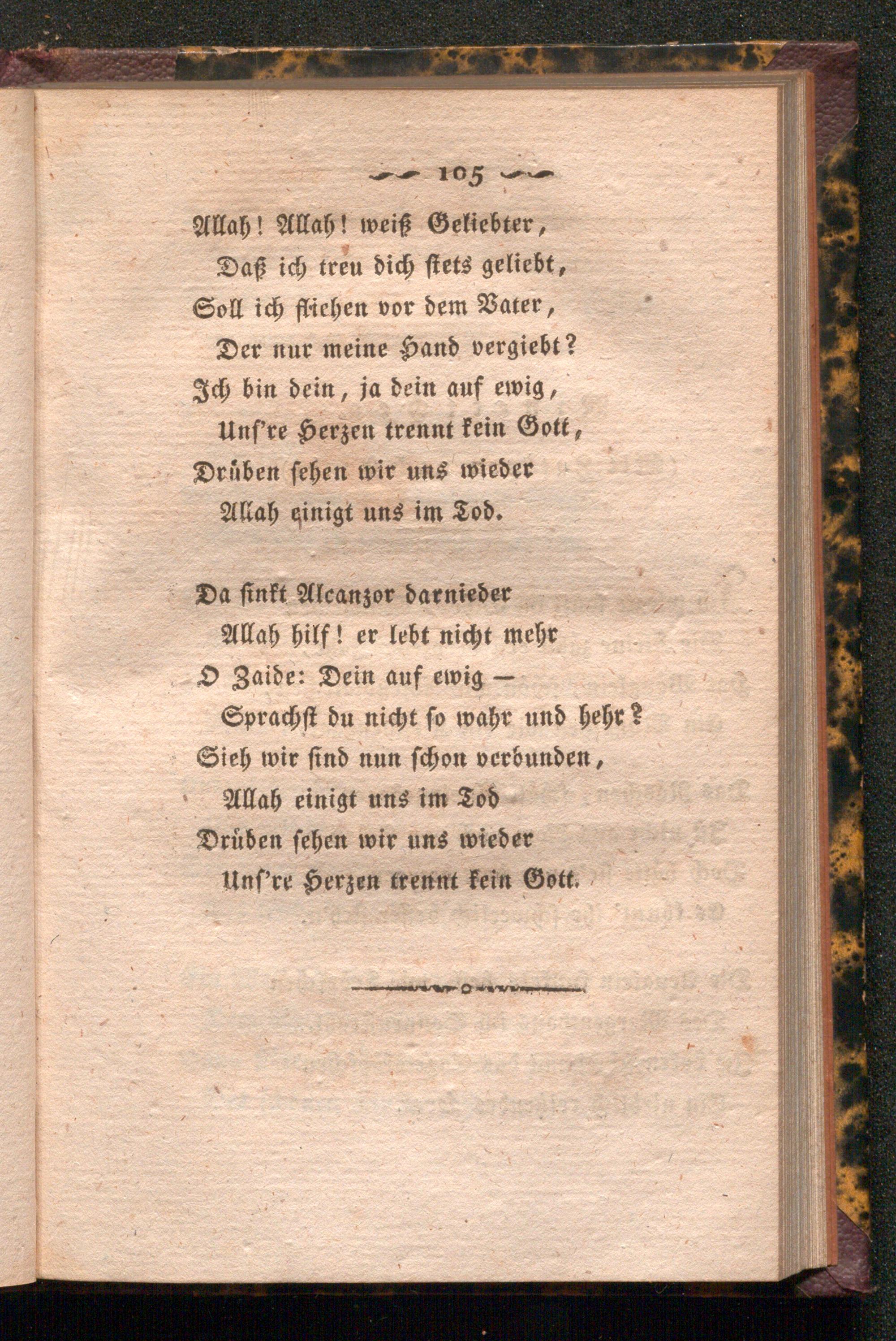 105

Allah! Allah! weiß Geliebter,
Daß ich treu dich stets geliebt,
Soll ich fliehen vor dem Vater,
Der nur meine Hand vergiebt?
Ich bin dein, ja dein auf ewig,
Uns're Herzen trennt kein Gott,
Drüben sehen wir uns wieder
Allah einigt uns im Tod.

Da sinkt Alcanzor darnieder
Allah hilf! er lebt nicht mehr
O Zaide: Dein auf ewig —
Sprachst du nicht so wahr und hehr?
Sieh wir sind nun schon verbunden,
Allah einigt uns im Tod
Drüben sehen wir uns wieder
Uns're Herzen trennt kein Gott.